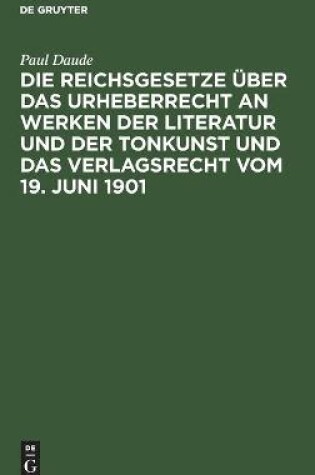 DE GRUYTER

Paul Daude

DIE REICHSGESETZE ÜBER DAS URHEBERRECHT AN WERKEN DER LITERATUR UND DER TONKUNST UND DAS VERLAGSRECHT VOM 19. JUNI 1901

DE G